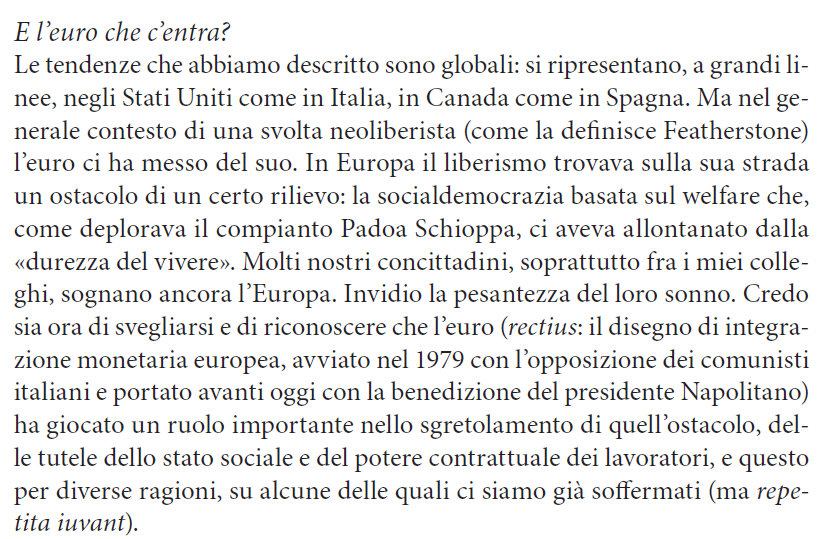 E l'euro che c'entra?

Le tendenze che abbiamo descritto sono globali: si ripresentano, a grandi linee, negli Stati Uniti come in Italia, in Canada come in Spagna. Ma nel generale contesto di una svolta neoliberista (come la definisce Featherstone) l'euro ci ha messo del suo. In Europa il liberismo trovava sulla sua strada un ostacolo di un certo rilievo: la socialdemocrazia basata sul welfare che, come deplorava il compianto Padoa Schioppa, ci aveva allontanato dalla «durezza del vivere». Molti nostri concittadini, soprattutto fra i miei colleghi, sognano ancora l'Europa. Invidio la pesantezza del loro sonno. Credo sia ora di svegliarsi e di riconoscere che l'euro (rectius: il disegno di integrazione monetaria europea, avviato nel 1979 con l'opposizione dei comunisti italiani e portato avanti oggi con la benedizione del presidente Napolitano) ha giocato un ruolo importante nello sgretolamento di quell'ostacolo, delle tutele dello stato sociale e del potere contrattuale dei lavoratori, e questo per diverse ragioni, su alcune delle quali ci siamo già soffermati (ma repetita iuvant).